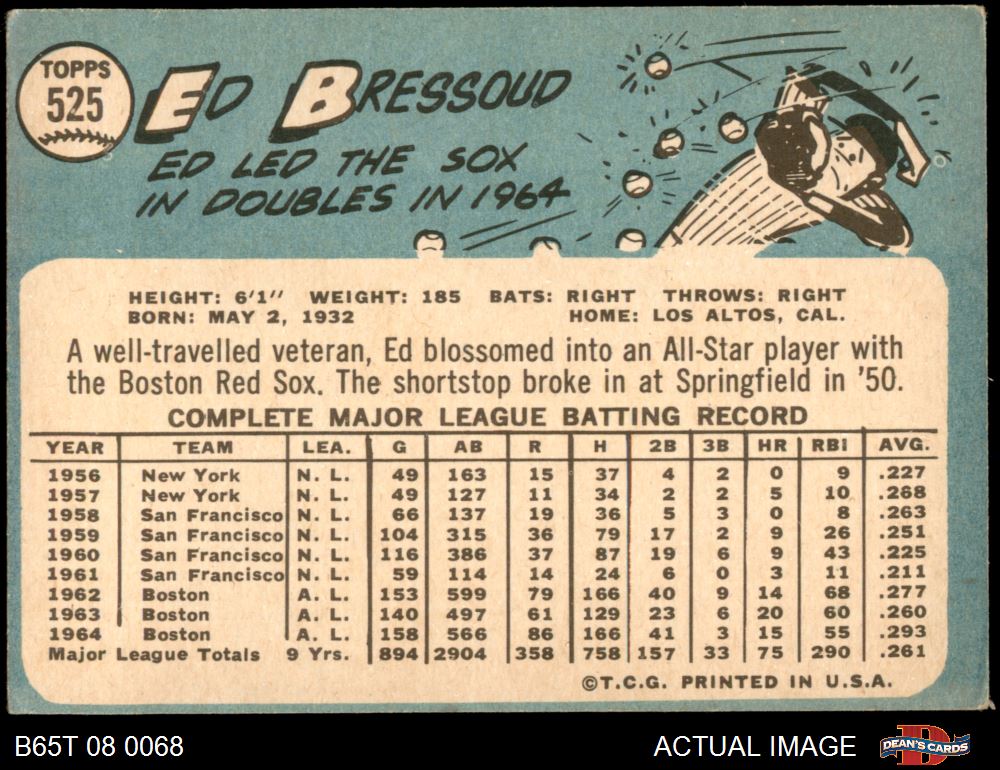 TOPPS
525

ED BRESSOUD
ED LED THE SOX IN DOUBLES IN 1964

HEIGHT: 6'1" WEIGHT: 185 BATS: RIGHT THROWS: RIGHT
BORN: MAY 2, 1932 HOME: LOS ALTOS, CAL.

A well-travelled veteran, Ed blossomed into an All-Star player with the Boston Red Sox. The shortstop broke in at Springfield in '50.

COMPLETE MAJOR LEAGUE BATTING RECORD

| YEAR | TEAM | LEA. | G | AB | R | H | 2B | 3B | HR | RBI | AVG. |
|---|---|---|---|---|---|---|---|---|---|---|---|
| 1956 | New York | N. L. | 49 | 163 | 15 | 37 | 4 | 2 | 0 | 9 | .227 |
| 1957 | New York | N. L. | 49 | 127 | 11 | 34 | 2 | 2 | 5 | 10 | .268 |
| 1958 | San Francisco | N. L. | 66 | 137 | 19 | 36 | 5 | 3 | 0 | 8 | .263 |
| 1959 | San Francisco | N. L. | 104 | 315 | 36 | 79 | 17 | 2 | 9 | 26 | .251 |
| 1960 | San Francisco | N. L. | 116 | 386 | 37 | 87 | 19 | 6 | 9 | 43 | .225 |
| 1961 | San Francisco | N. L. | 59 | 114 | 14 | 24 | 6 | 0 | 3 | 11 | .211 |
| 1962 | Boston | A. L. | 153 | 599 | 79 | 166 | 40 | 9 | 14 | 68 | .277 |
| 1963 | Boston | A. L. | 140 | 497 | 61 | 129 | 23 | 6 | 20 | 60 | .260 |
| 1964 | Boston | A. L. | 158 | 566 | 86 | 166 | 41 | 3 | 15 | 55 | .293 |
| Major League Totals | | 9 Yrs. | 894 | 2904 | 358 | 758 | 157 | 33 | 75 | 290 | .261 |

©T.C.G. PRINTED IN U.S.A.

B65T 08 0068
ACTUAL IMAGE
DEAN'S CARDS